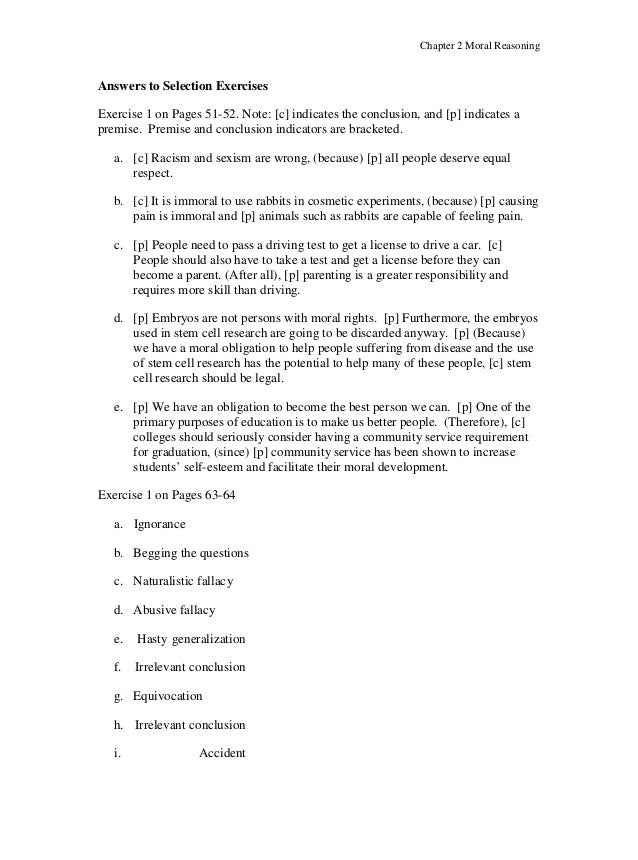 Chapter 2 Moral Reasoning

Answers to Selection Exercises

Exercise 1 on Pages 51-52. Note: [c] indicates the conclusion, and [p] indicates a premise. Premise and conclusion indicators are bracketed.

a. [c] Racism and sexism are wrong, (because) [p] all people deserve equal respect.

b. [c] It is immoral to use rabbits in cosmetic experiments, (because) [p] causing pain is immoral and [p] animals such as rabbits are capable of feeling pain.

c. [p] People need to pass a driving test to get a license to drive a car. [c] People should also have to take a test and get a license before they can become a parent. (After all), [p] parenting is a greater responsibility and requires more skill than driving.

d. [p] Embryos are not persons with moral rights. [p] Furthermore, the embryos used in stem cell research are going to be discarded anyway. [p] (Because) we have a moral obligation to help people suffering from disease and the use of stem cell research has the potential to help many of these people, [c] stem cell research should be legal.

e. [p] We have an obligation to become the best person we can. [p] One of the primary purposes of education is to make us better people. (Therefore), [c] colleges should seriously consider having a community service requirement for graduation, (since) [p] community service has been shown to increase students' self-esteem and facilitate their moral development.

Exercise 1 on Pages 63-64

a. Ignorance

b. Begging the questions

c. Naturalistic fallacy

d. Abusive fallacy

e. Hasty generalization

f. Irrelevant conclusion

g. Equivocation

h. Irrelevant conclusion

i. Accident